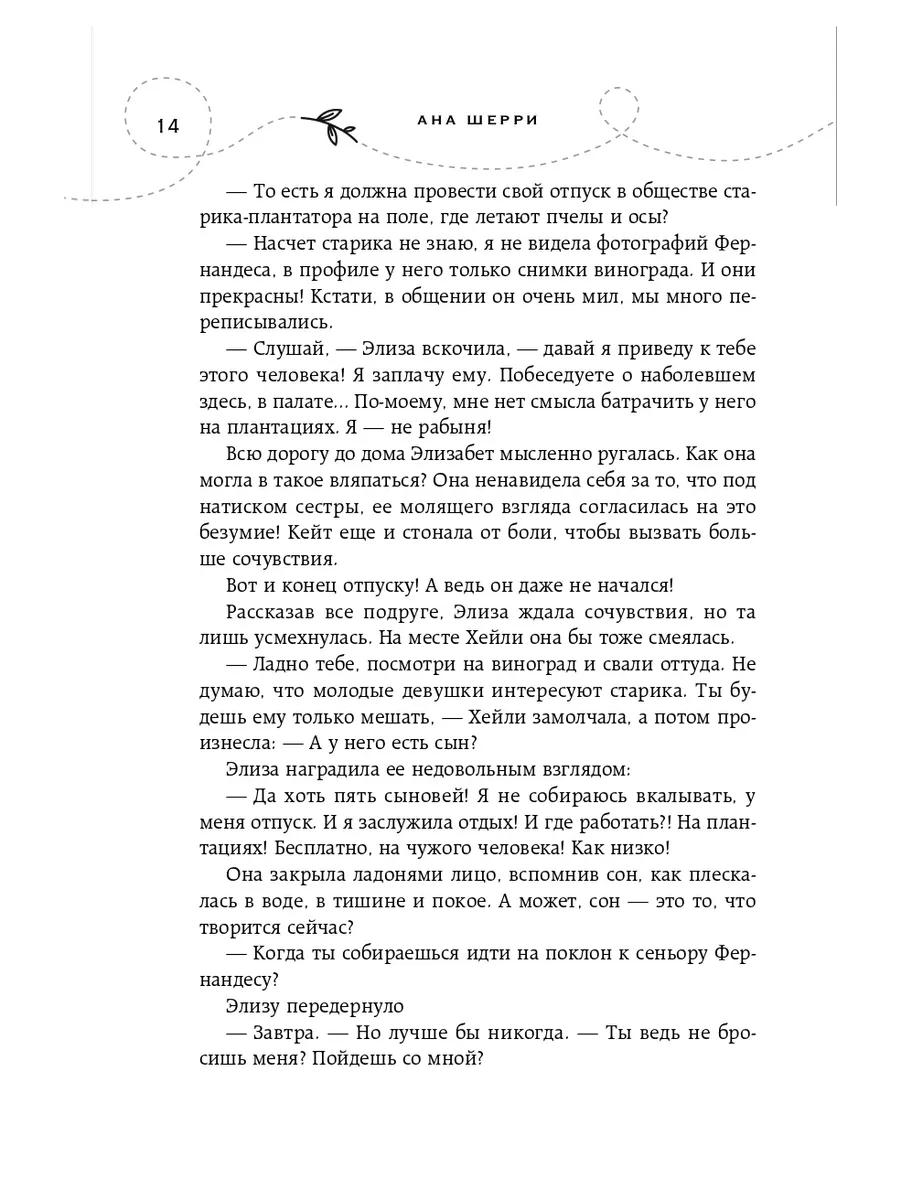 14

АНА ШЕРРИ

— То есть я должна провести свой отпуск в обществе старика-плантатора на поле, где летают пчелы и осы?

— Насчет старика не знаю, я не видела фотографий Фернандеса, в профиле у него только снимки винограда. И они прекрасны! Кстати, в общении он очень мил, мы много переписывались.

— Слушай, — Элиза вскочила, — давай я приведу к тебе этого человека! Я заплачу ему. Побеседуете о наболевшем здесь, в палате... По-моему, мне нет смысла батрачить у него на плантациях. Я — не рабыня!

Всю дорогу до дома Элизабет мысленно ругалась. Как она могла в такое вляпаться? Она ненавидела себя за то, что под натиском сестры, ее молящего взгляда согласилась на это безумие! Кейт еще и стонала от боли, чтобы вызвать больше сочувствия.

Вот и конец отпуску! А ведь он даже не начался!

Рассказав все подруге, Элиза ждала сочувствия, но та лишь усмехнулась. На месте Хейли она бы тоже смеялась.

— Ладно тебе, посмотри на виноград и свали оттуда. Не думаю, что молодые девушки интересуют старика. Ты будешь ему только мешать, — Хейли замолчала, а потом произнесла: — А у него есть сын?

Элиза наградила ее недовольным взглядом:

— Да хоть пять сыновей! Я не собираюсь вкалывать, у меня отпуск. И я заслужила отдых! И где работать?! На плантациях! Бесплатно, на чужого человека! Как низко!

Она закрыла ладонями лицо, вспомнив сон, как плескалась в воде, в тишине и покое. А может, сон — это то, что творится сейчас?

— Когда ты собираешься идти на поклон к сеньору Фернандесу?

Элизу передернуло

— Завтра. — Но лучше бы никогда. — Ты ведь не бросишь меня? Пойдешь со мной?